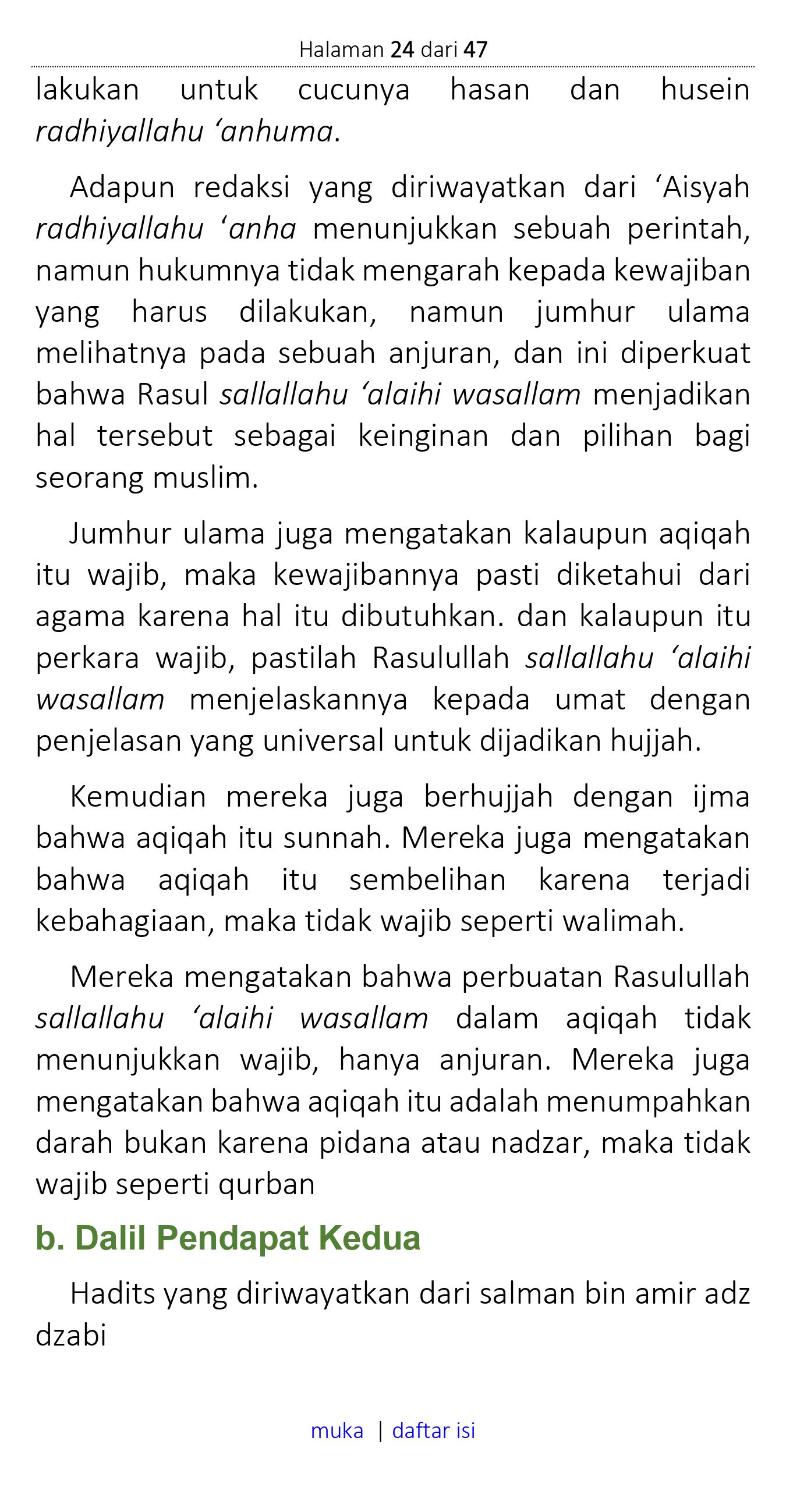 Halaman 24 dari 47

lakukan untuk cucunya hasan dan husein radhiyallahu ‘anhuma.

Adapun redaksi yang diriwayatkan dari ‘Aisyah radhiyallahu ‘anha menunjukkan sebuah perintah, namun hukumnya tidak mengarah kepada kewajiban yang harus dilakukan, namun jumhur ulama melihatnya pada sebuah anjuran, dan ini diperkuat bahwa Rasul sallallahu ‘alaihi wasallam menjadikan hal tersebut sebagai keinginan dan pilihan bagi seorang muslim.

Jumhur ulama juga mengatakan kalaupun aqiqah itu wajib, maka kewajibannya pasti diketahui dari agama karena hal itu dibutuhkan. dan kalaupun itu perkara wajib, pastilah Rasulullah sallallahu ‘alaihi wasallam menjelaskannya kepada umat dengan penjelasan yang universal untuk dijadikan hujjah.

Kemudian mereka juga berhujjah dengan ijma bahwa aqiqah itu sunnah. Mereka juga mengatakan bahwa aqiqah itu sembelihan karena terjadi kebahagiaan, maka tidak wajib seperti walimah.

Mereka mengatakan bahwa perbuatan Rasulullah sallallahu ‘alaihi wasallam dalam aqiqah tidak menunjukkan wajib, hanya anjuran. Mereka juga mengatakan bahwa aqiqah itu adalah menumpahkan darah bukan karena pidana atau nadzar, maka tidak wajib seperti qurban

b. Dalil Pendapat Kedua

Hadits yang diriwayatkan dari salman bin amir adz dzabi

muka | daftar isi